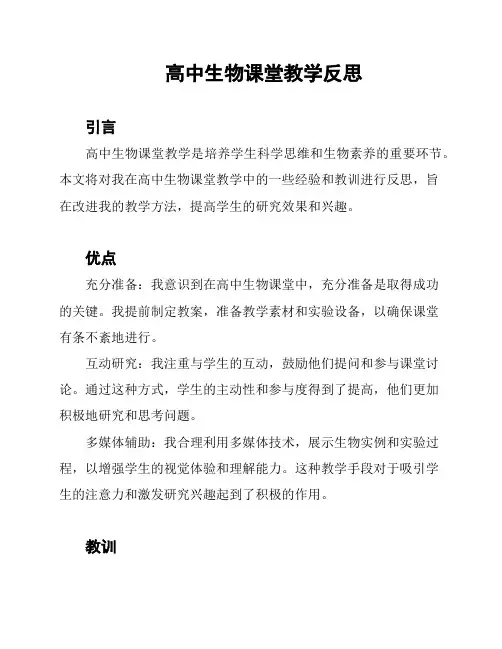 高中生物课堂教学反思

引言

高中生物课堂教学是培养学生科学思维和生物素养的重要环节。本文将对我在高中生物课堂教学中的一些经验和教训进行反思，旨在改进我的教学方法，提高学生的研究效果和兴趣。

优点

充分准备：我意识到在高中生物课堂中，充分准备是取得成功的关键。我提前制定教案，准备教学素材和实验设备，以确保课堂有条不紊地进行。

互动研究：我注重与学生的互动，鼓励他们提问和参与课堂讨论。通过这种方式，学生的主动性和参与度得到了提高，他们更加积极地研究和思考问题。

多媒体辅助：我合理利用多媒体技术，展示生物实例和实验过程，以增强学生的视觉体验和理解能力。这种教学手段对于吸引学生的注意力和激发研究兴趣起到了积极的作用。

教训